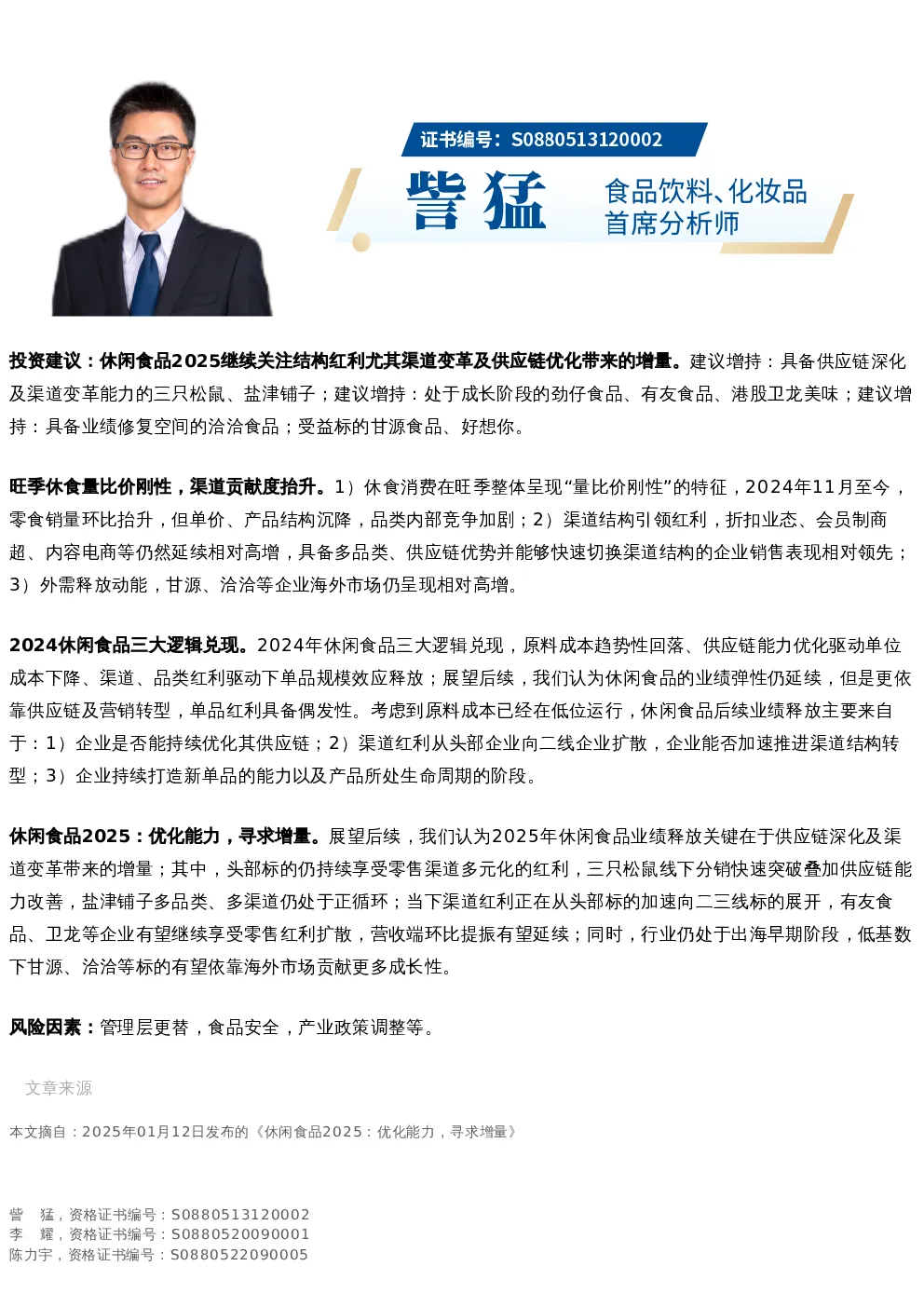 证书编号：S0880513120002

訾猛

食品饮料、化妆品
首席分析师

投资建议：休闲食品2025继续关注结构红利尤其渠道变革及供应链优化带来的增量。建议增持：具备供应链深化及渠道变革能力的三只松鼠、盐津铺子；建议增持：处于成长阶段的劲仔食品、有友食品、港股卫龙美味；建议增持：具备业绩修复空间的洽洽食品；受益标的甘源食品、好想你。

旺季休食量比价刚性，渠道贡献度抬升。1）休食消费在旺季整体呈现“量比价刚性”的特征，2024年11月至今，零食销量环比抬升，但单价、产品结构沉降，品类内部竞争加剧；2）渠道结构引领红利，折扣业态、会员制商超、内容电商等仍然延续相对高增，具备多品类、供应链优势并能够快速切换渠道结构的企业销售表现相对领先；3）外需释放动能，甘源、洽洽等企业海外市场仍呈现相对高增。

2024休闲食品三大逻辑兑现。2024年休闲食品三大逻辑兑现，原料成本趋势性回落、供应链能力优化驱动单位成本下降、渠道、品类红利驱动下单品规模效应释放；展望后续，我们认为休闲食品的业绩弹性仍延续，但是更依靠供应链及营销转型，单品红利具备偶发性。考虑到原料成本已经在低位运行，休闲食品后续业绩释放主要来自于：1）企业是否能持续优化其供应链；2）渠道红利从头部企业向二线企业扩散，企业能否加速推进渠道结构转型；3）企业持续打造新单品的能力以及产品所处生命周期的阶段。

休闲食品2025：优化能力，寻求增量。展望后续，我们认为2025年休闲食品业绩释放关键在于供应链深化及渠道变革带来的增量；其中，头部标的仍持续享受零售渠道多元化的红利，三只松鼠线下分销快速突破叠加供应链能力改善，盐津铺子多品类、多渠道仍处于正循环；当下渠道红利正在从头部标的加速向二三线标的展开，有友食品、卫龙等企业有望继续享受零售红利扩散，营收端环比提振有望延续；同时，行业仍处于出海早期阶段，低基数下甘源、洽洽等标的有望依靠海外市场贡献更多成长性。

风险因素：管理层更替，食品安全，产业政策调整等。

文章来源

本文摘自：2025年01月12日发布的《休闲食品2025：优化能力，寻求增量》

訾　猛，资格证书编号：S0880513120002
李　耀，资格证书编号：S0880520090001
陈力宇，资格证书编号：S0880522090005